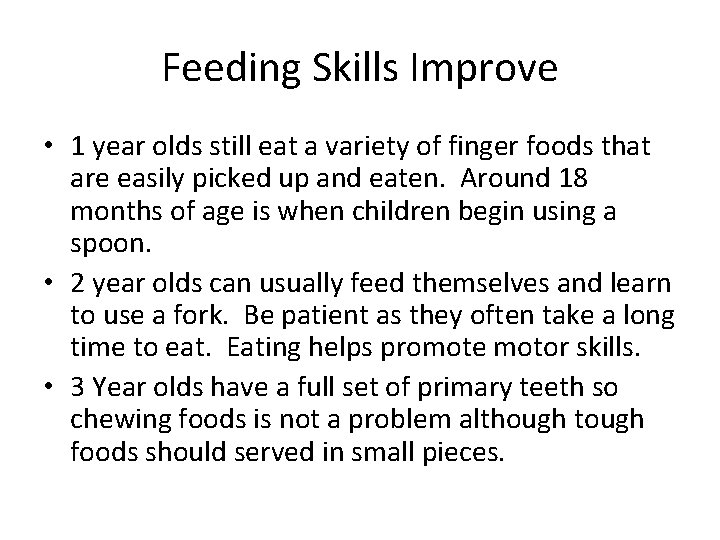 Feeding Skills Improve

• 1 year olds still eat a variety of finger foods that are easily picked up and eaten. Around 18 months of age is when children begin using a spoon.

• 2 year olds can usually feed themselves and learn to use a fork. Be patient as they often take a long time to eat. Eating helps promote motor skills.

• 3 Year olds have a full set of primary teeth so chewing foods is not a problem although tough foods should served in small pieces.